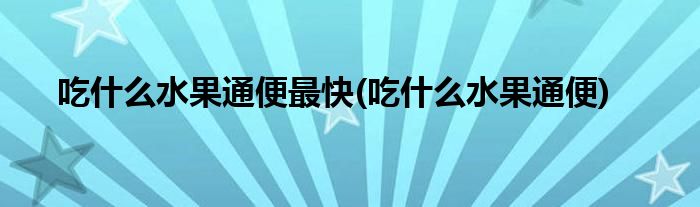 吃什么水果通便最快(吃什么水果通便)